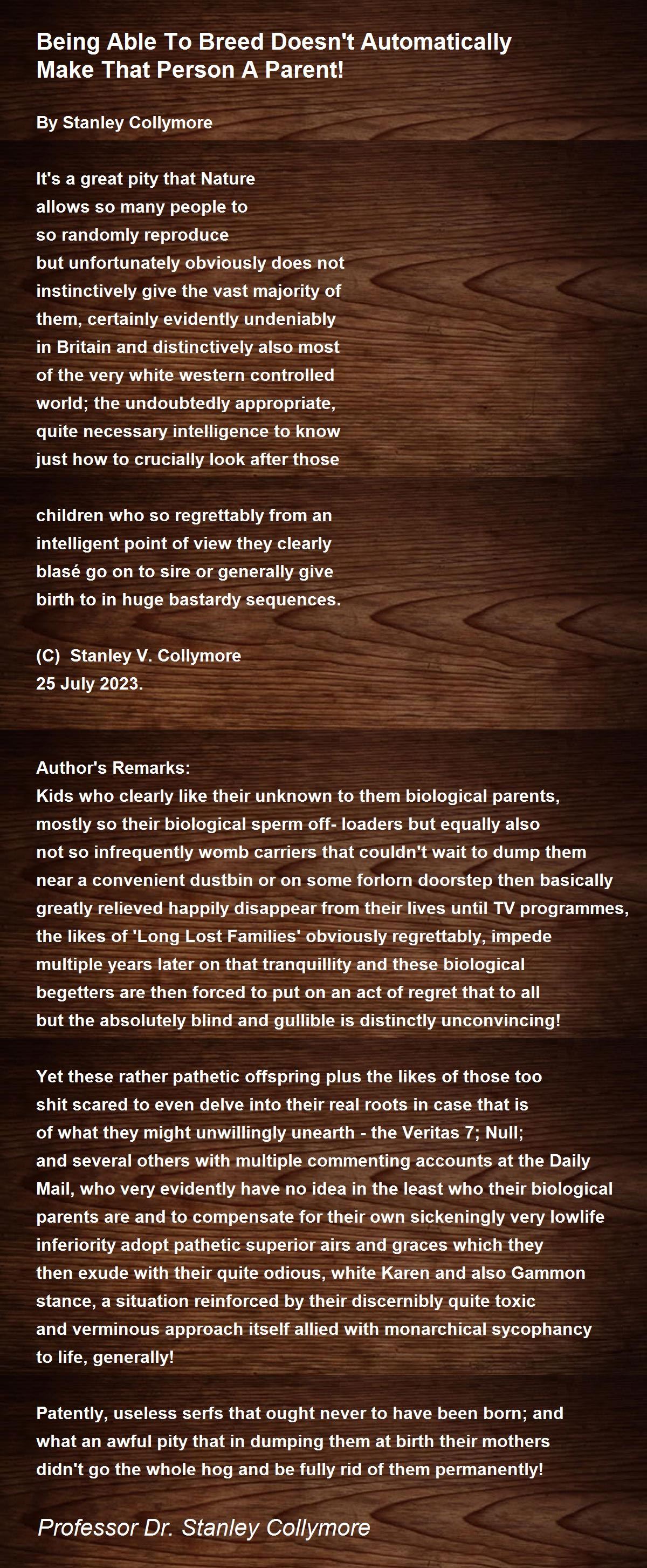 Being Able To Breed Doesn't Automatically Make That Person A Parent!

By Stanley Collymore

It's a great pity that Nature
allows so many people to
so randomly reproduce
but unfortunately obviously does not
instinctively give the vast majority of
them, certainly evidently undeniably
in Britain and distinctively also most
of the very white western controlled
world; the undoubtedly appropriate,
quite necessary intelligence to know
just how to crucially look after those

children who so regrettably from an
intelligent point of view they clearly
blasé go on to sire or generally give
birth to in huge bastardy sequences.

(C) Stanley V. Collymore
25 July 2023.

Author's Remarks:
Kids who clearly like their unknown to them biological parents, mostly so their biological sperm off- loaders but equally also not so infrequently womb carriers that couldn't wait to dump them near a convenient dustbin or on some forlorn doorstep then basically greatly relieved happily disappear from their lives until TV programmes, the likes of 'Long Lost Families' obviously regrettably, impede multiple years later on that tranquillity and these biological begetters are then forced to put on an act of regret that to all but the absolutely blind and gullible is distinctly unconvincing!

Yet these rather pathetic offspring plus the likes of those too shit scared to even delve into their real roots in case that is of what they might unwillingly unearth - the Veritas 7; Null; and several others with multiple commenting accounts at the Daily Mail, who very evidently have no idea in the least who their biological parents are and to compensate for their own sickeningly very lowlife inferiority adopt pathetic superior airs and graces which they then exude with their quite odious, white Karen and also Gammon stance, a situation reinforced by their discernibly quite toxic and verminous approach itself allied with monarchical sycophancy to life, generally!

Patently, useless serfs that ought never to have been born; and what an awful pity that in dumping them at birth their mothers didn't go the whole hog and be fully rid of them permanently!

Professor Dr. Stanley Collymore